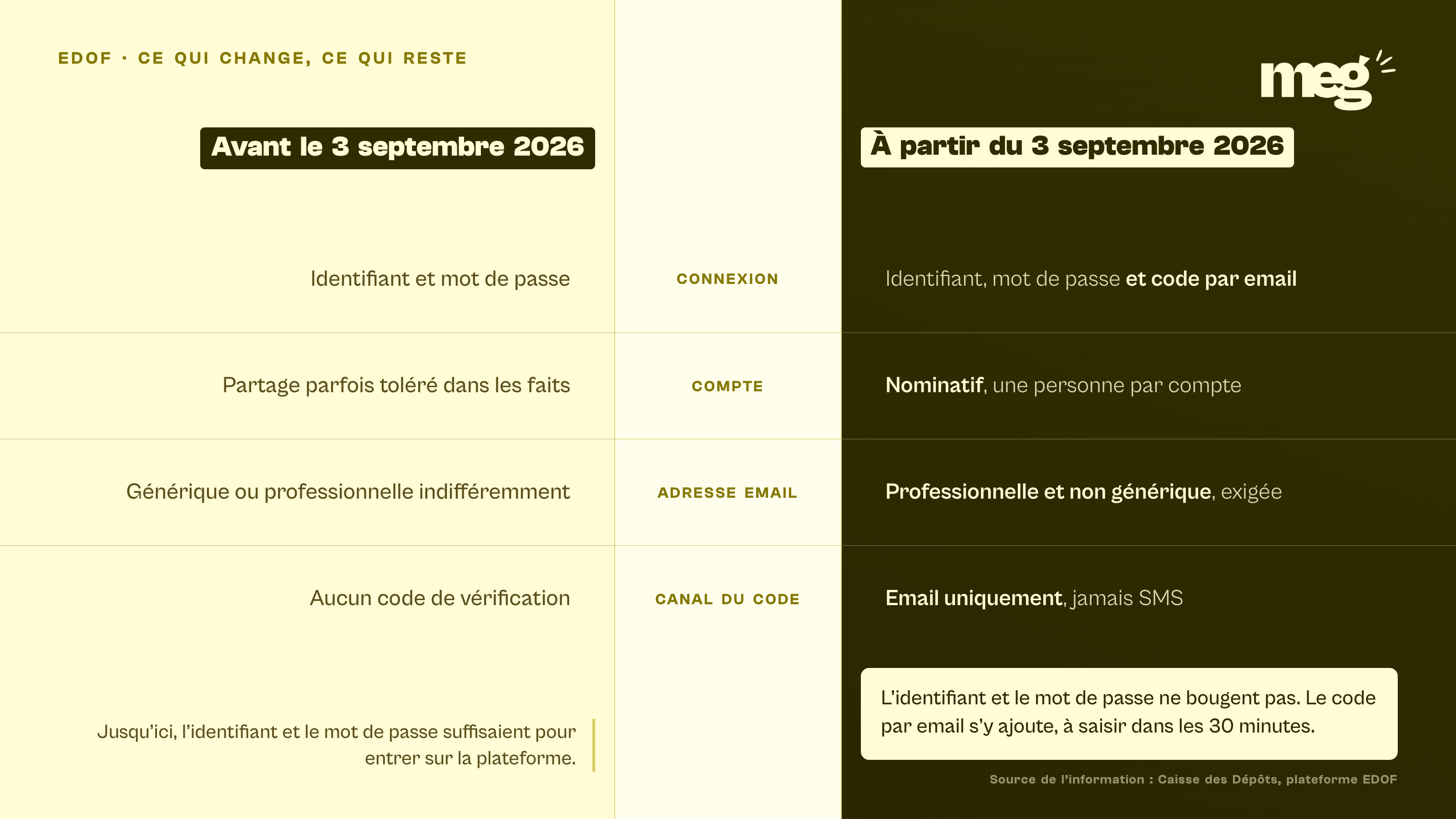 EDOF · CE QUI CHANGE, CE QUI RESTE

meg

| Avant le 3 septembre 2026 | | À partir du 3 septembre 2026 |
|---|---|---|
| Identifiant et mot de passe | CONNEXION | Identifiant, mot de passe et code par email |
| Partage parfois toléré dans les faits | COMPTE | Nominatif, une personne par compte |
| Générique ou professionnelle indifféremment | ADRESSE EMAIL | Professionnelle et non générique, exigée |
| Aucun code de vérification | CANAL DU CODE | Email uniquement, jamais SMS |

Jusqu'ici, l'identifiant et le mot de passe suffisaient pour entrer sur la plateforme.

L'identifiant et le mot de passe ne bougent pas. Le code par email s'y ajoute, à saisir dans les 30 minutes.

Source de l'information : Caisse des Dépôts, plateforme EDOF